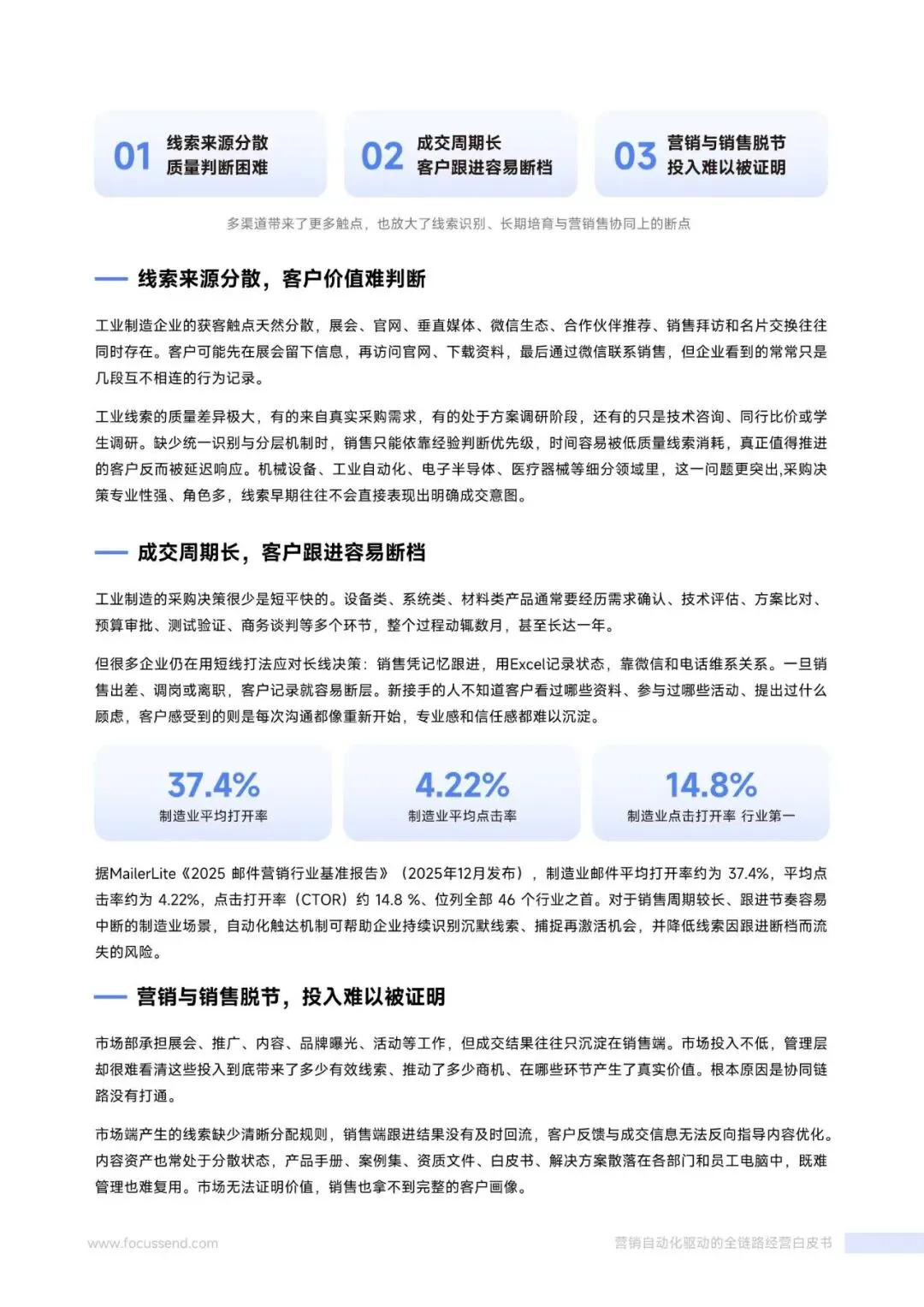 01 线索来源分散 质量判断困难

02 成交周期长 客户跟进容易断档

03 营销与销售脱节 投入难以被证明

多渠道带来了更多触点，也放大了线索识别、长期培育与营销售协同上的断点

线索来源分散，客户价值难判断

工业制造企业的获客触点天然分散，展会、官网、垂直媒体、微信生态、合作伙伴推荐、销售拜访和名片交换往往同时存在。客户可能先在展会留下信息，再访问官网、下载资料，最后通过微信联系销售，但企业看到的常常只是几段互不相连的行为记录。

工业线索的质量差异极大，有的来自真实采购需求，有的处于方案调研阶段，还有的只是技术咨询、同行比价或学生调研。缺少统一识别与分层机制时，销售只能依靠经验判断优先级，时间容易被低质量线索消耗，真正值得推进的客户反而被延迟响应。机械设备、工业自动化、电子半导体、医疗器械等细分领域里，这一问题更突出,采购决策专业性强、角色多，线索早期往往不会直接表现出明确成交意图。

成交周期长，客户跟进容易断档

工业制造的采购决策很少是短平快的。设备类、系统类、材料类产品通常要经历需求确认、技术评估、方案比对、预算审批、测试验证、商务谈判等多个环节，整个过程动辄数月，甚至长达一年。

但很多企业仍在用短线打法应对长线决策：销售凭记忆跟进，用Excel记录状态，靠微信和电话维系关系。一旦销售出差、调岗或离职，客户记录就容易断层。新接手的人不知道客户看过哪些资料、参与过哪些活动、提出过什么顾虑，客户感受到的则是每次沟通都像重新开始，专业感和信任感都难以沉淀。

37.4%
制造业平均打开率

4.22%
制造业平均点击率

14.8%
制造业点击打开率 行业第一

据MailerLite《2025 邮件营销行业基准报告》（2025年12月发布），制造业邮件平均打开率约为 37.4%，平均点击率约为 4.22%，点击打开率（CTOR）约 14.8 %、位列全部 46 个行业之首。对于销售周期较长、跟进节奏容易中断的制造业场景，自动化触达机制可帮助企业持续识别沉默线索、捕捉再激活机会，并降低线索因跟进断档而流失的风险。

营销与销售脱节，投入难以被证明

市场部承担展会、推广、内容、品牌曝光、活动等工作，但成交结果往往只沉淀在销售端。市场投入不低，管理层却很难看清这些投入到底带来了多少有效线索、推动了多少商机、在哪些环节产生了真实价值。根本原因是协同链路没有打通。

市场端产生的线索缺少清晰分配规则，销售端跟进结果没有及时回流，客户反馈与成交信息无法反向指导内容优化。内容资产也常处于分散状态，产品手册、案例集、资质文件、白皮书、解决方案散落在各部门和员工电脑中，既难管理也难复用。市场无法证明价值，销售也拿不到完整的客户画像。

www.focussend.com

营销自动化驱动的全链路经营白皮书